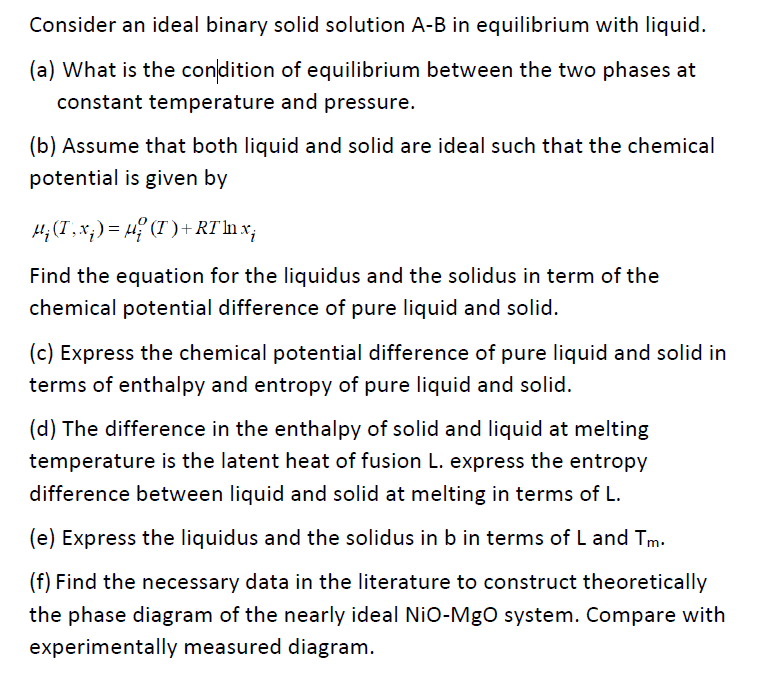 Consider an ideal binary solid solution A-B in equilibrium with liquid.

(a) What is the condition of equilibrium between the two phases at constant temperature and pressure.

(b) Assume that both liquid and solid are ideal such that the chemical potential is given by

$\mu_i(T, x_i) = \mu_i^o(T) + RT \ln x_i$

Find the equation for the liquidus and the solidus in term of the chemical potential difference of pure liquid and solid.

(c) Express the chemical potential difference of pure liquid and solid in terms of enthalpy and entropy of pure liquid and solid.

(d) The difference in the enthalpy of solid and liquid at melting temperature is the latent heat of fusion L. express the entropy difference between liquid and solid at melting in terms of L.

(e) Express the liquidus and the solidus in b in terms of L and $T_m$.

(f) Find the necessary data in the literature to construct theoretically the phase diagram of the nearly ideal NiO-MgO system. Compare with experimentally measured diagram.